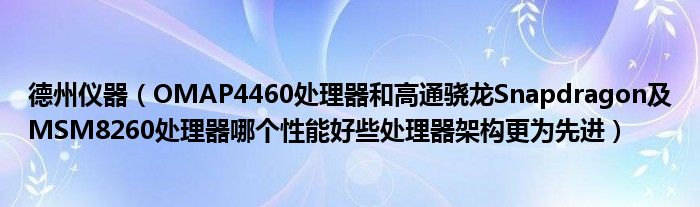 德州仪器（OMAP4460处理器和高通骁龙Snapdragon及MSM8260处理器哪个性能好些处理器架构更为先进）